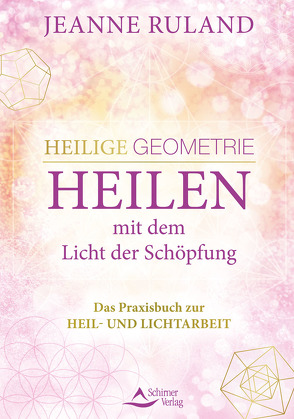 JEANNE RULAND

HEILIGE GEOMETRIE

HEILEN

mit dem
Licht der Schöpfung

Das Praxisbuch zur
HEIL- UND LICHTARBEIT

Schirner
Verlag